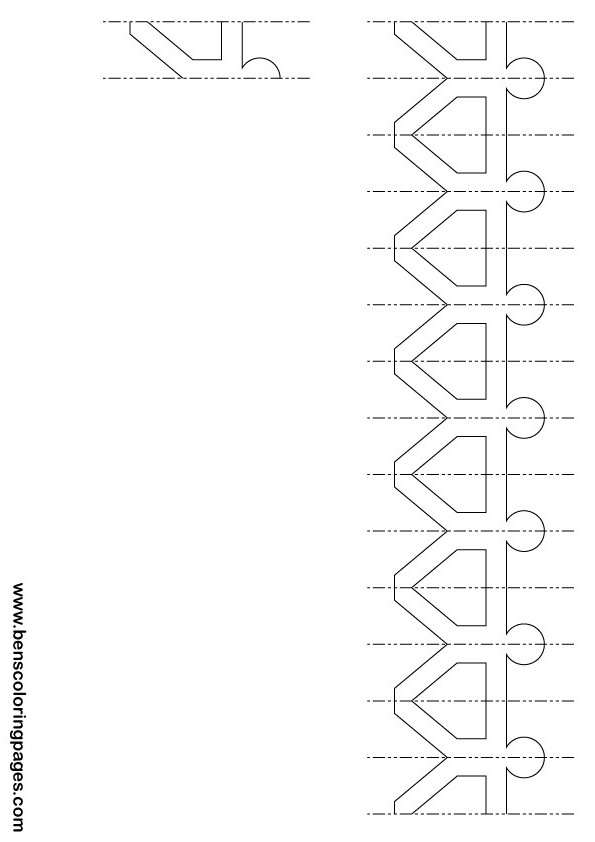 www.benscoloringpages.com